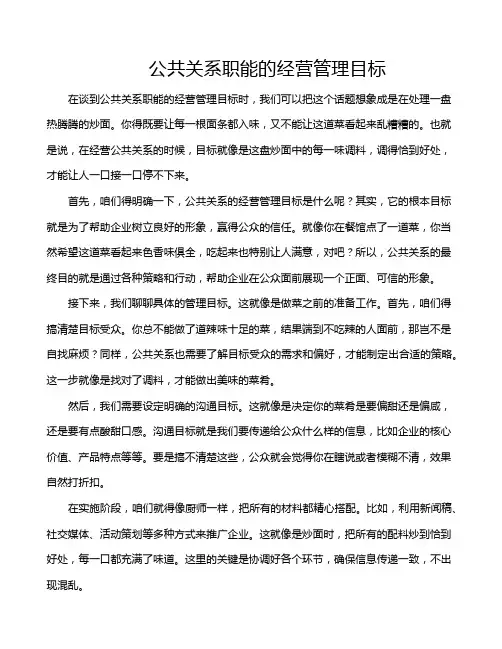 公共关系职能的经营管理目标

在谈到公共关系职能的经营管理目标时，我们可以把这个话题想象成是在处理一盘热腾腾的炒面。你得既要让每一根面条都入味，又不能让这道菜看起来乱糟糟的。也就是说，在经营公共关系的时候，目标就像是这盘炒面中的每一味调料，调得恰到好处，才能让人一口接一口停不下来。

首先，咱们得明确一下，公共关系的经营管理目标是什么呢？其实，它的根本目标就是为了帮助企业树立良好的形象，赢得公众的信任。就像你在餐馆点了一道菜，你当然希望这道菜看起来色香味俱全，吃起来也特别让人满意，对吧？所以，公共关系的最终目的就是通过各种策略和行动，帮助企业在公众面前展现一个正面、可信的形象。

接下来，我们聊聊具体的管理目标。这就像是做菜之前的准备工作。首先，咱们得搞清楚目标受众。你总不能做了道辣味十足的菜，结果端到不吃辣的人面前，那岂不是自找麻烦？同样，公共关系也需要了解目标受众的需求和偏好，才能制定出合适的策略。这一步就像是找对了调料，才能做出美味的菜肴。

然后，我们需要设定明确的沟通目标。这就像是决定你的菜肴是要偏甜还是偏咸，还是要有点酸甜口感。沟通目标就是我们要传递给公众什么样的信息，比如企业的核心价值、产品特点等等。要是搞不清楚这些，公众就会觉得你在瞎说或者模糊不清，效果自然打折扣。

在实施阶段，咱们就得像厨师一样，把所有的材料都精心搭配。比如，利用新闻稿、社交媒体、活动策划等多种方式来推广企业。这就像是炒面时，把所有的配料炒到恰到好处，每一口都充满了味道。这里的关键是协调好各个环节，确保信息传递一致，不出现混乱。